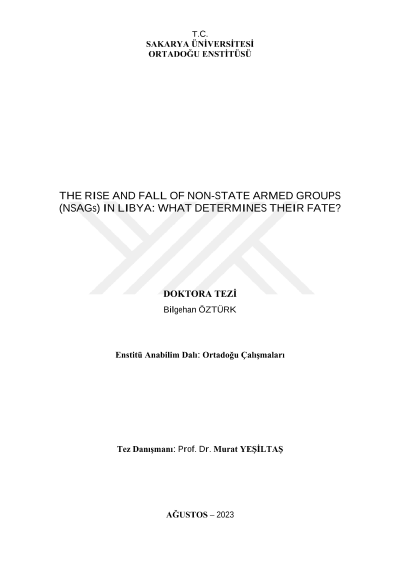 T.C.
SAKARYA ÜNİVERSİTESİ
ORTADOĞU ENSTİTÜSÜ

THE RISE AND FALL OF NON-STATE ARMED GROUPS (NSAGs) IN LIBYA: WHAT DETERMINES THEIR FATE?

DOKTORA TEZİ
Bilgehan ÖZTÜRK

Enstitü Anabilim Dalı: Ortadoğu Çalışmaları

Tez Danışmanı: Prof. Dr. Murat YEŞİLTAŞ

AĞUSTOS – 2023